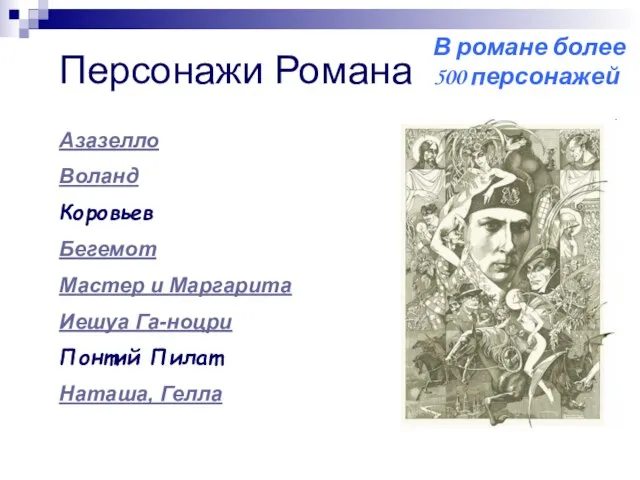 Персонажи Романа

В романе более 500 персонажей

Азазелло

Воланд

Коровьев

Бегемот

Мастер и Маргарита

Иешуа Га-ноцри

Понтий Пилат

Наташа, Гелла